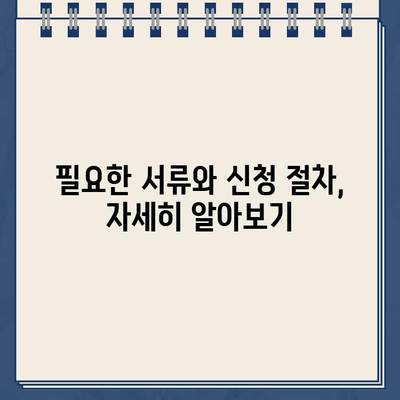 필요한 서류와 신청 절차,
자세히 알아보기